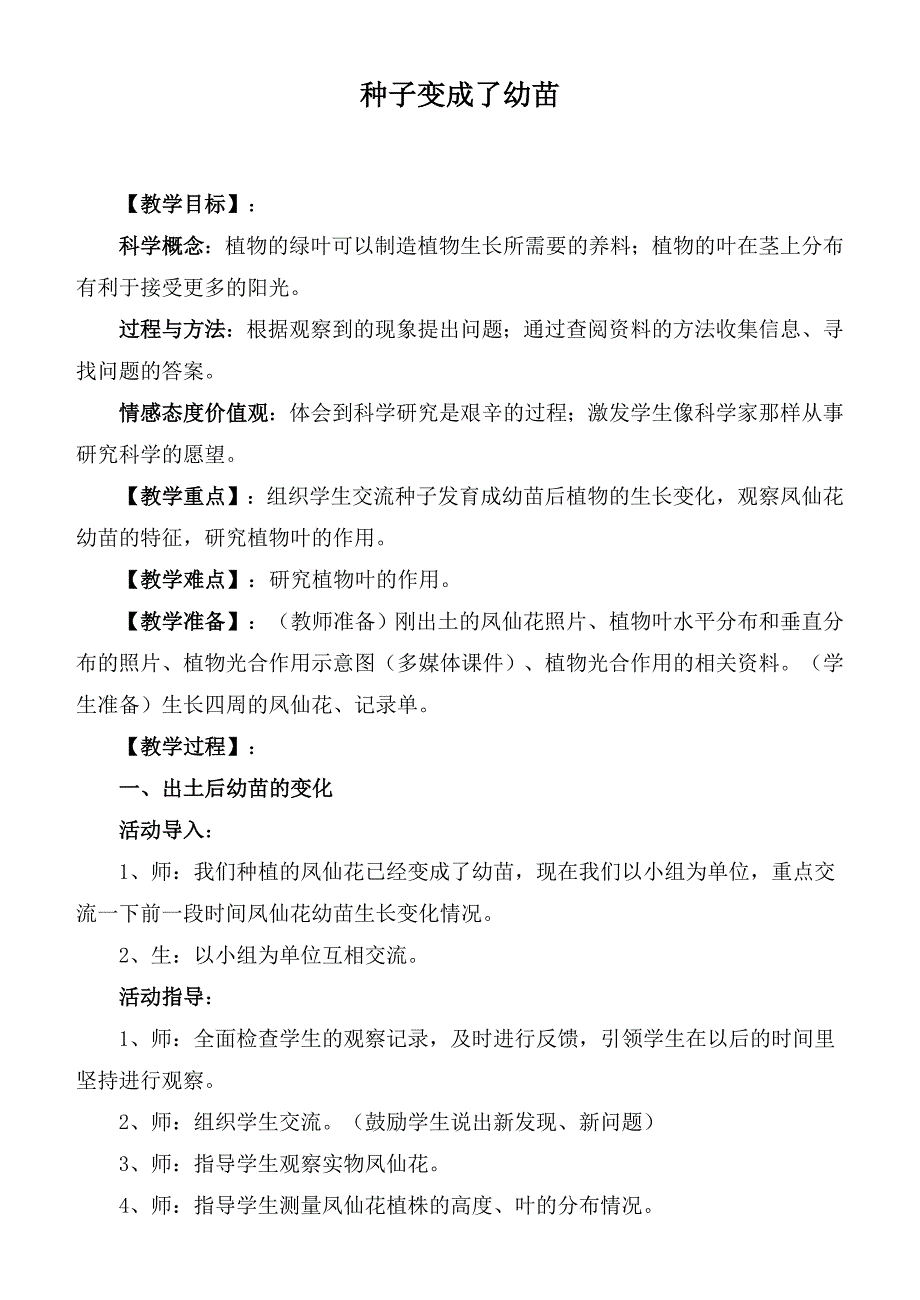 种子变成了幼苗

【教学目标】：

科学概念：植物的绿叶可以制造植物生长所需要的养料；植物的叶在茎上分布有利于接受更多的阳光。

过程与方法：根据观察到的现象提出问题；通过查阅资料的方法收集信息、寻找问题的答案。

情感态度价值观：体会到科学研究是艰辛的过程；激发学生像科学家那样从事研究科学的愿望。

【教学重点】：组织学生交流种子发育成幼苗后植物的生长变化，观察凤仙花幼苗的特征，研究植物叶的作用。

【教学难点】：研究植物叶的作用。

【教学准备】：（教师准备）刚出土的凤仙花照片、植物叶水平分布和垂直分布的照片、植物光合作用示意图（多媒体课件）、植物光合作用的相关资料。（学生准备）生长四周的凤仙花、记录单。

【教学过程】：

一、出土后幼苗的变化

活动导入：

1、师：我们种植的凤仙花已经变成了幼苗，现在我们以小组为单位，重点交流一下前一段时间凤仙花幼苗生长变化情况。

2、生：以小组为单位互相交流。

活动指导：

1、师：全面检查学生的观察记录，及时进行反馈，引领学生在以后的时间里坚持进行观察。

2、师：组织学生交流。（鼓励学生说出新发现、新问题）

3、师：指导学生观察实物凤仙花。

4、师：指导学生测量凤仙花植株的高度、叶的分布情况。